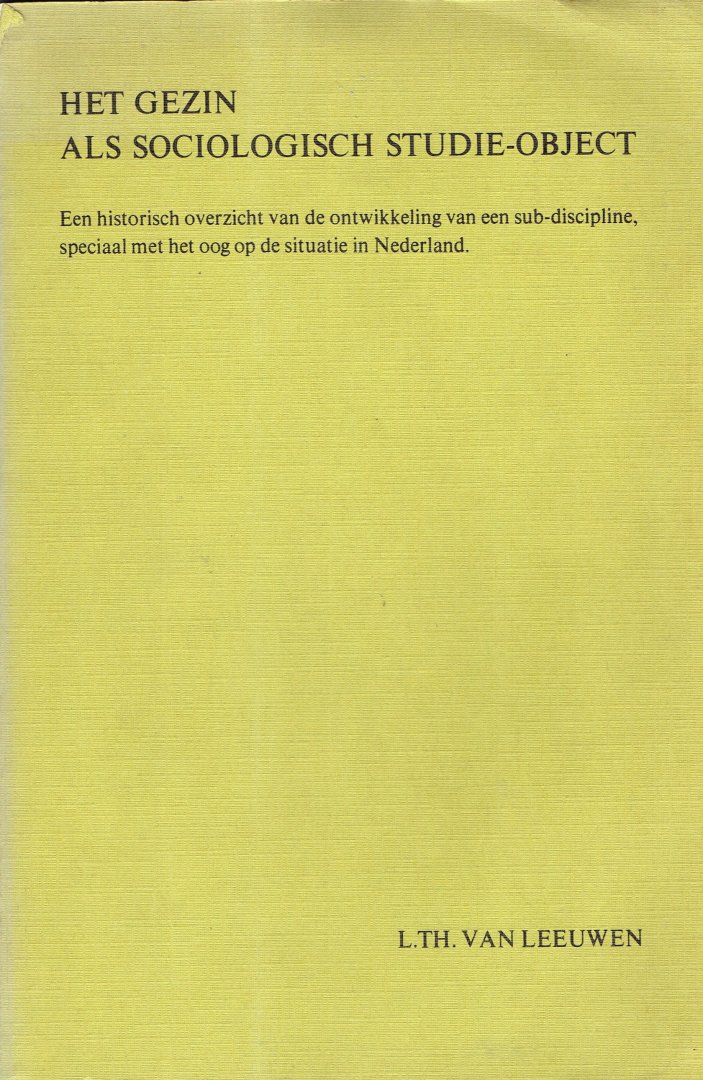 HET GEZIN
ALS SOCIOLOGISCH STUDIE-OBJECT

Een historisch overzicht van de ontwikkeling van een sub-discipline, speciaal met het oog op de situatie in Nederland.

L.TH. VAN LEEUWEN